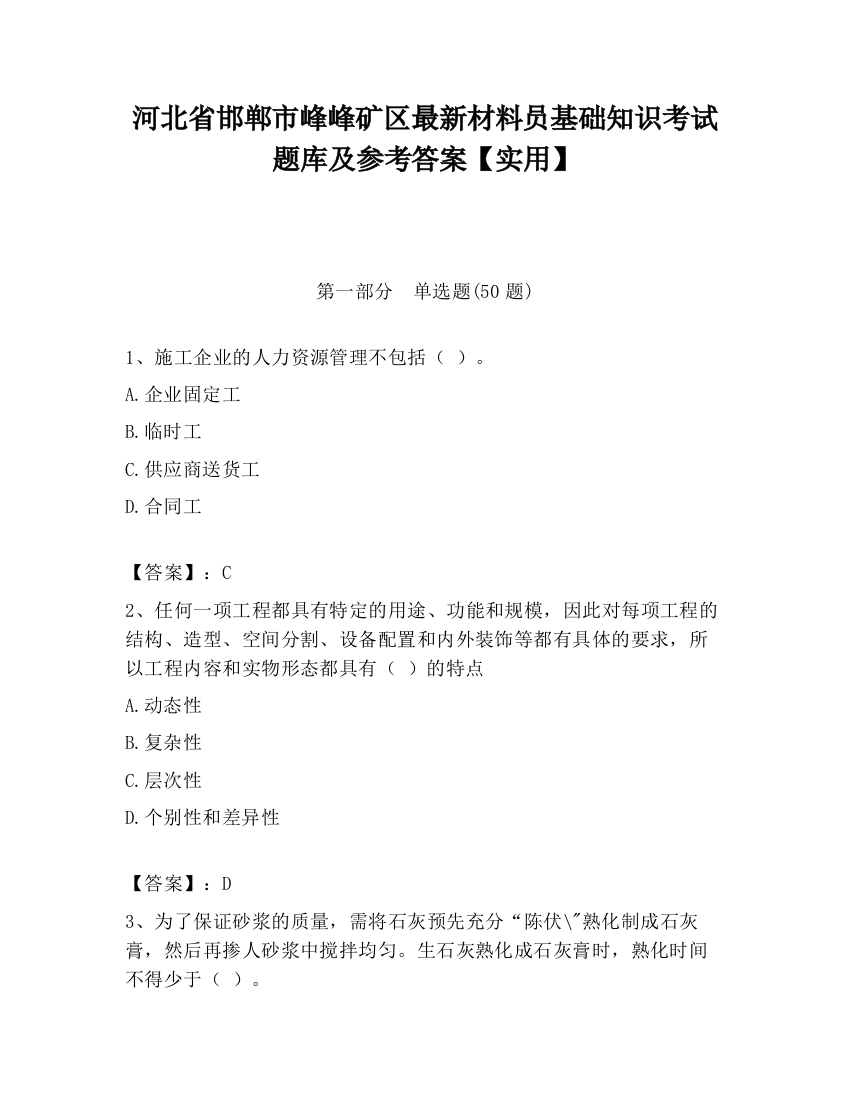 河北省邯郸市峰峰矿区最新材料员基础知识考试题库及参考答案【实用】

第一部分　单选题(50 题)

1、施工企业的人力资源管理不包括（ ）。

A.企业固定工

B.临时工

C.供应商送货工

D.合同工

【答案】：C

2、任何一项工程都具有特定的用途、功能和规模，因此对每项工程的结构、造型、空间分割、设备配置和内外装饰等都有具体的要求，所以工程内容和实物形态都具有（ ）的特点

A.动态性

B.复杂性

C.层次性

D.个别性和差异性

【答案】：D

3、为了保证砂浆的质量，需将石灰预先充分“陈伏\"熟化制成石灰膏，然后再掺人砂浆中搅拌均匀。生石灰熟化成石灰膏时，熟化时间不得少于（ ）。